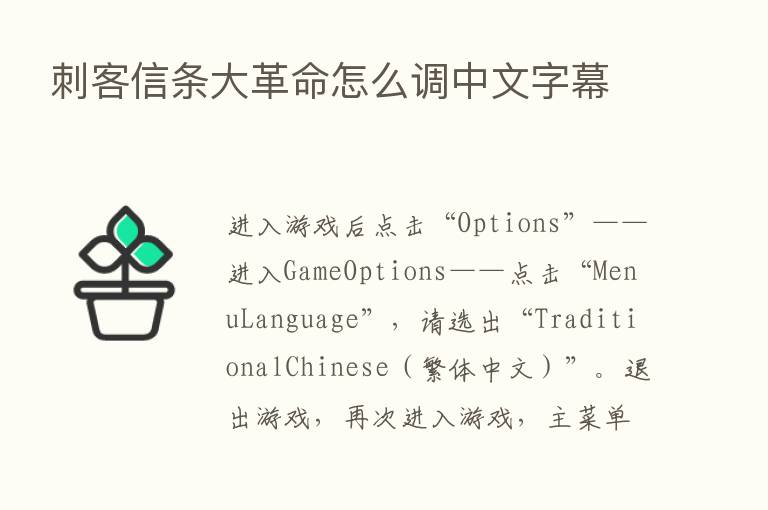 刺客信条大革命怎么调中文字幕

进入游戏后点击“Options”——进入GameOptions——点击“MenuLanguage”，请选出“TraditionalChinese（繁体中文）”。退出游戏，再次进入游戏，主菜单